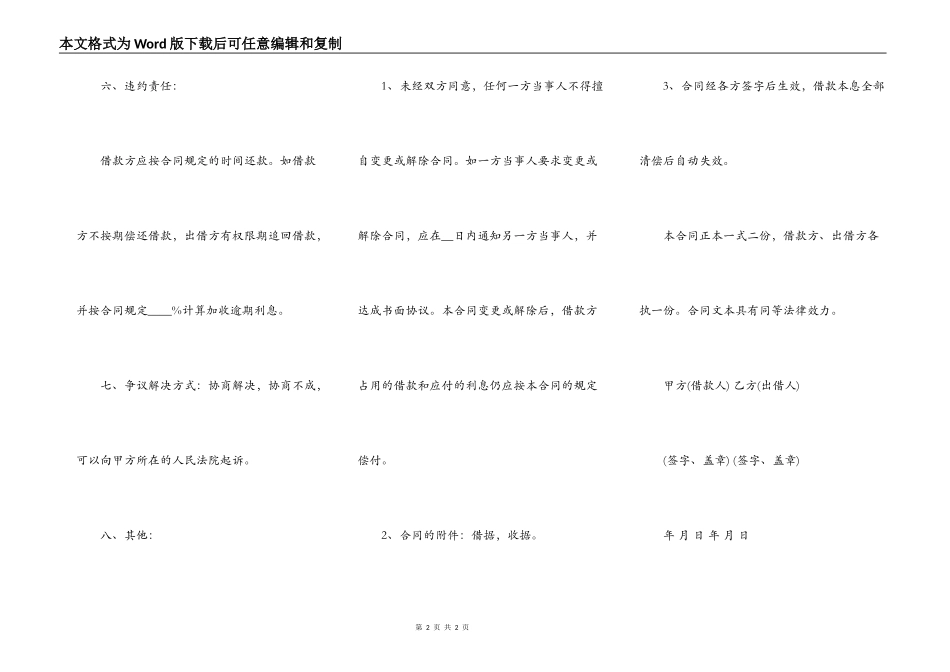 本文格式为Word版下载后可任意编辑和复制

六、违约责任：

借款方应按合同规定的时间还款。如借款方不按期偿还借款，出借方有权限期追回借款，并按合同规定____%计算加收逾期利息。

七、争议解决方式：协商解决，协商不成，可以向甲方所在的人民法院起诉。

八、其他：

1、未经双方同意，任何一方当事人不得擅自变更或解除合同。如一方当事人要求变更或解除合同，应在__日内通知另一方当事人，并达成书面协议。本合同变更或解除后，借款方占用的借款和应付的利息仍应按本合同的规定偿付。

2、合同的附件：借据，收据。

3、合同经各方签字后生效，借款本息全部清偿后自动失效。

本合同正本一式二份，借款方、出借方各执一份。合同文本具有同等法律效力。

甲方(借款人) 乙方(出借人)

(签字、盖章) (签字、盖章)

年 月 日 年 月 日

第 2 页 共 2 页